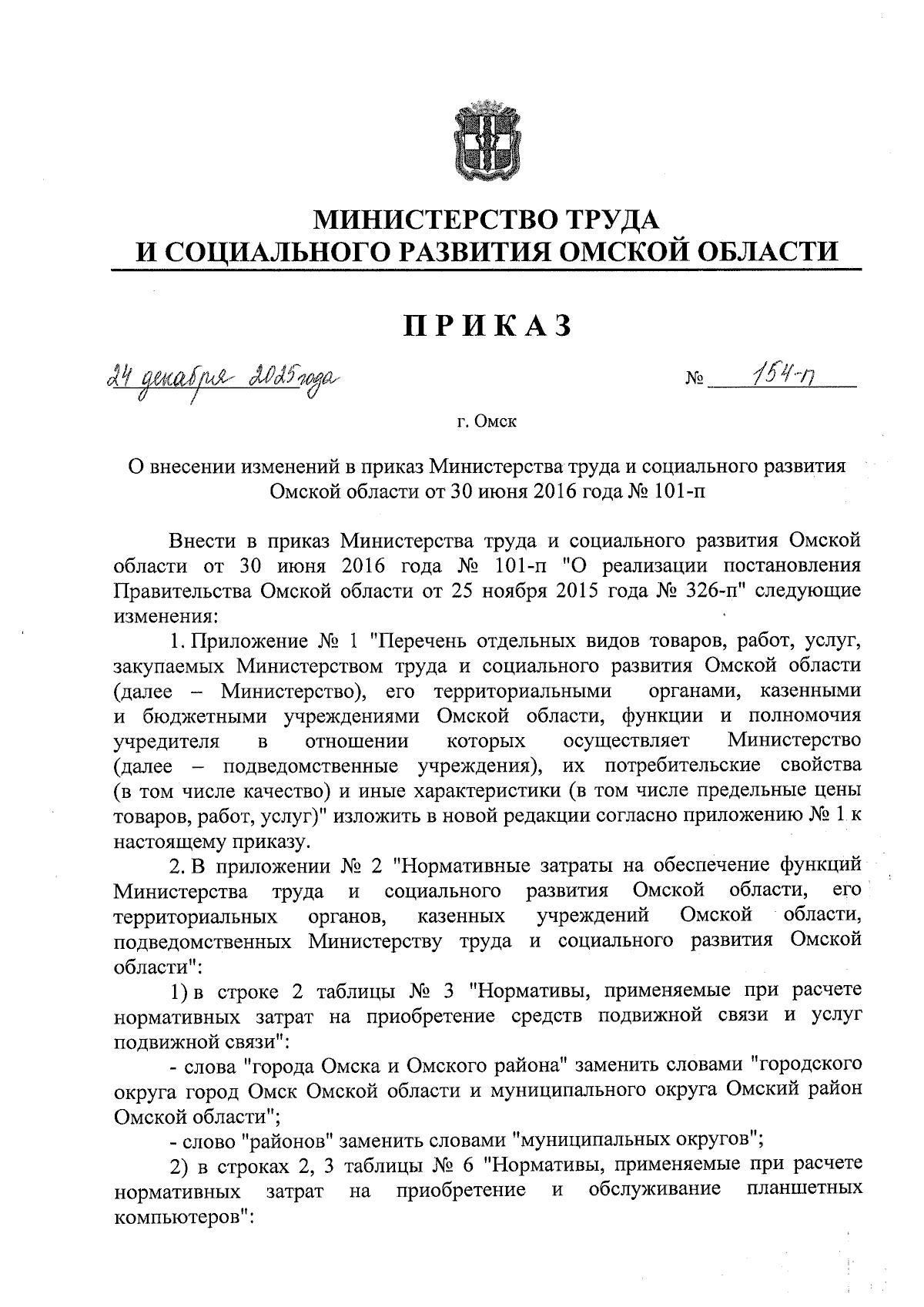 МИНИСТЕРСТВО ТРУДА
И СОЦИАЛЬНОГО РАЗВИТИЯ ОМСКОЙ ОБЛАСТИ

ПРИКАЗ

24 декабря 2025 года № 154-п

г. Омск

О внесении изменений в приказ Министерства труда и социального развития Омской области от 30 июня 2016 года № 101-п

Внести в приказ Министерства труда и социального развития Омской области от 30 июня 2016 года № 101-п "О реализации постановления Правительства Омской области от 25 ноября 2015 года № 326-п" следующие изменения:

1. Приложение № 1 "Перечень отдельных видов товаров, работ, услуг, закупаемых Министерством труда и социального развития Омской области (далее – Министерство), его территориальными органами, казенными и бюджетными учреждениями Омской области, функции и полномочия учредителя в отношении которых осуществляет Министерство (далее – подведомственные учреждения), их потребительские свойства (в том числе качество) и иные характеристики (в том числе предельные цены товаров, работ, услуг)" изложить в новой редакции согласно приложению № 1 к настоящему приказу.

2. В приложении № 2 "Нормативные затраты на обеспечение функций Министерства труда и социального развития Омской области, его территориальных органов, казенных учреждений Омской области, подведомственных Министерству труда и социального развития Омской области":

1) в строке 2 таблицы № 3 "Нормативы, применяемые при расчете нормативных затрат на приобретение средств подвижной связи и услуг подвижной связи":

- слова "города Омска и Омского района" заменить словами "городского округа город Омск Омской области и муниципального округа Омский район Омской области";

- слово "районов" заменить словами "муниципальных округов";

2) в строках 2, 3 таблицы № 6 "Нормативы, применяемые при расчете нормативных затрат на приобретение и обслуживание планшетных компьютеров":